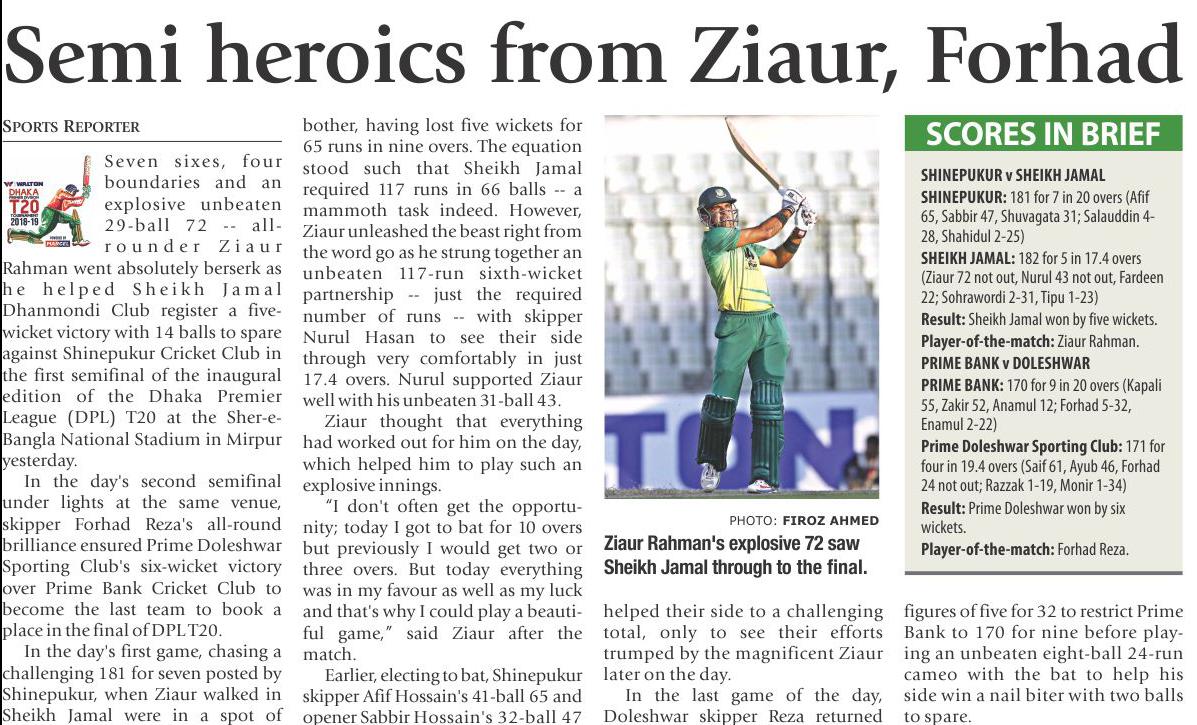 Semi heroics from Ziaur, Forhad

SPORTS REPORTER

WALTON DHAKA T20 2018-19

Seven sixes, four boundaries and an explosive unbeaten 29-ball 72 -- all-rounder Ziaur Rahman went absolutely berserk as he helped Sheikh Jamal Dhanmondi Club register a five-wicket victory with 14 balls to spare against Shinepukur Cricket Club in the first semifinal of the inaugural edition of the Dhaka Premier League (DPL) T20 at the Sher-e-Bangla National Stadium in Mirpur yesterday.

In the day's second semifinal under lights at the same venue, skipper Forhad Reza's all-round brilliance ensured Prime Doleshwar Sporting Club's six-wicket victory over Prime Bank Cricket Club to become the last team to book a place in the final of DPL T20.

In the day's first game, chasing a challenging 181 for seven posted by Shinepukur, when Ziaur walked in Sheikh Jamal were in a spot of bother, having lost five wickets for 65 runs in nine overs. The equation stood such that Sheikh Jamal required 117 runs in 66 balls -- a mammoth task indeed. However, Ziaur unleashed the beast right from the word go as he strung together an unbeaten 117-run sixth-wicket partnership -- just the required number of runs -- with skipper Nurul Hasan to see their side through very comfortably in just 17.4 overs. Nurul supported Ziaur well with his unbeaten 31-ball 43.

Ziaur thought that everything had worked out for him on the day, which helped him to play such an explosive innings.

"I don't often get the opportunity; today I got to bat for 10 overs but previously I would get two or three overs. But today everything was in my favour as well as my luck and that's why I could play a beautiful game," said Ziaur after the match.

Earlier, electing to bat, Shinepukur skipper Afif Hossain's 41-ball 65 and opener Sabbir Hossain's 32-ball 47 helped their side to a challenging total, only to see their efforts trumped by the magnificent Ziaur later on the day.

In the last game of the day, Doleshwar skipper Reza returned figures of five for 32 to restrict Prime Bank to 170 for nine before playing an unbeaten eight-ball 24-run cameo with the bat to help his side win a nail biter with two balls to spare.

PHOTO: FIROZ AHMED
Ziaur Rahman's explosive 72 saw Sheikh Jamal through to the final.

SCORES IN BRIEF
SHINEPUKUR v SHEIKH JAMAL
SHINEPUKUR: 181 for 7 in 20 overs (Afif 65, Sabbir 47, Shuvagata 31; Salauddin 4-28, Shahidul 2-25)
SHEIKH JAMAL: 182 for 5 in 17.4 overs (Ziaur 72 not out, Nurul 43 not out, Fardeen 22; Sohrawordi 2-31, Tipu 1-23)
Result: Sheikh Jamal won by five wickets.
Player-of-the-match: Ziaur Rahman.
PRIME BANK v DOLESHWAR
PRIME BANK: 170 for 9 in 20 overs (Kapali 55, Zakir 52, Anamul 12; Forhad 5-32, Enamul 2-22)
Prime Doleshwar Sporting Club: 171 for four in 19.4 overs (Saif 61, Ayub 46, Forhad 24 not out; Razzak 1-19, Monir 1-34)
Result: Prime Doleshwar won by six wickets.
Player-of-the-match: Forhad Reza.